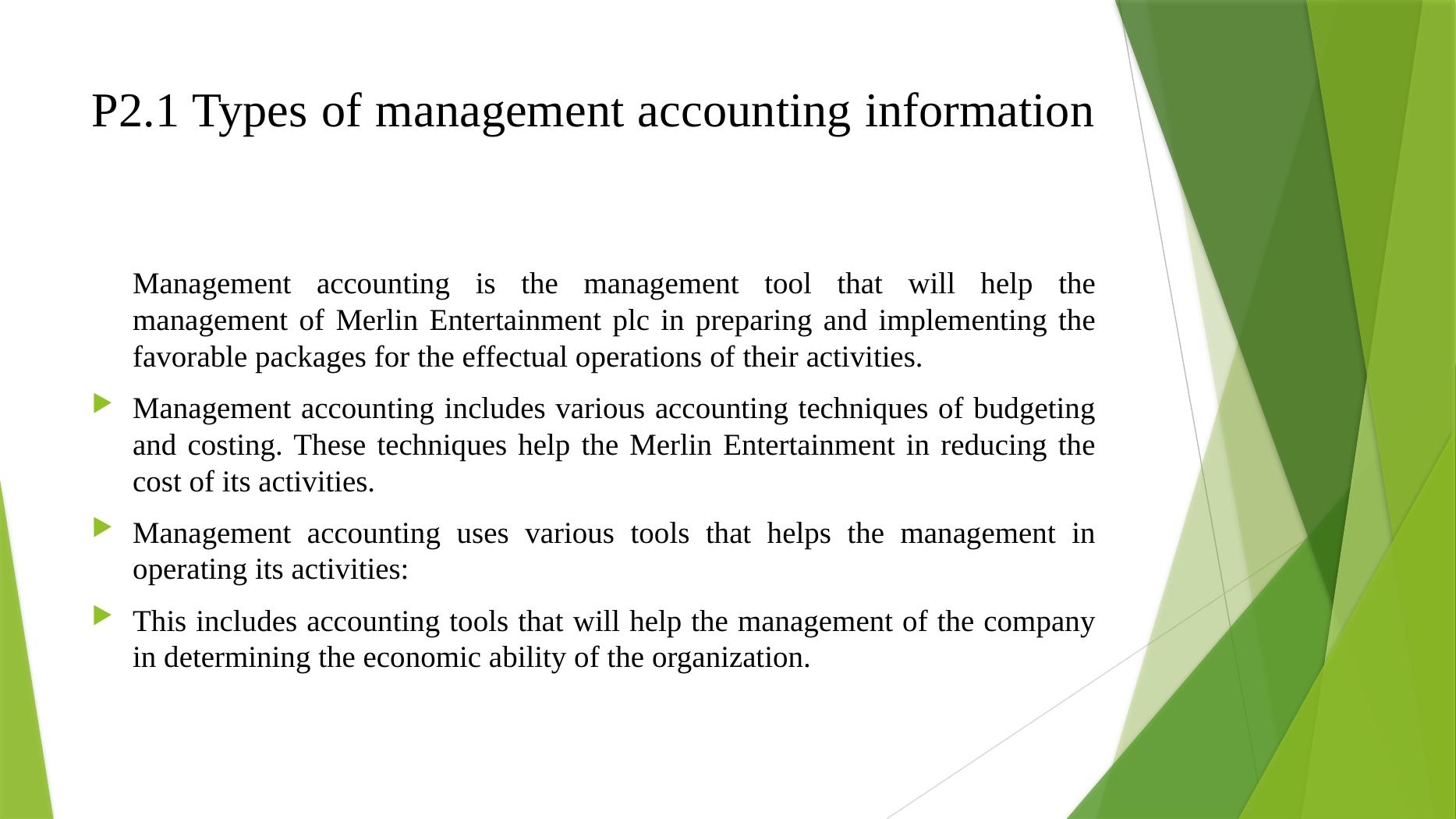 P2.1 Types of management accounting information

Management accounting is the management tool that will help the management of Merlin Entertainment plc in preparing and implementing the favorable packages for the effectual operations of their activities.

Management accounting includes various accounting techniques of budgeting and costing. These techniques help the Merlin Entertainment in reducing the cost of its activities.

Management accounting uses various tools that helps the management in operating its activities:

This includes accounting tools that will help the management of the company in determining the economic ability of the organization.